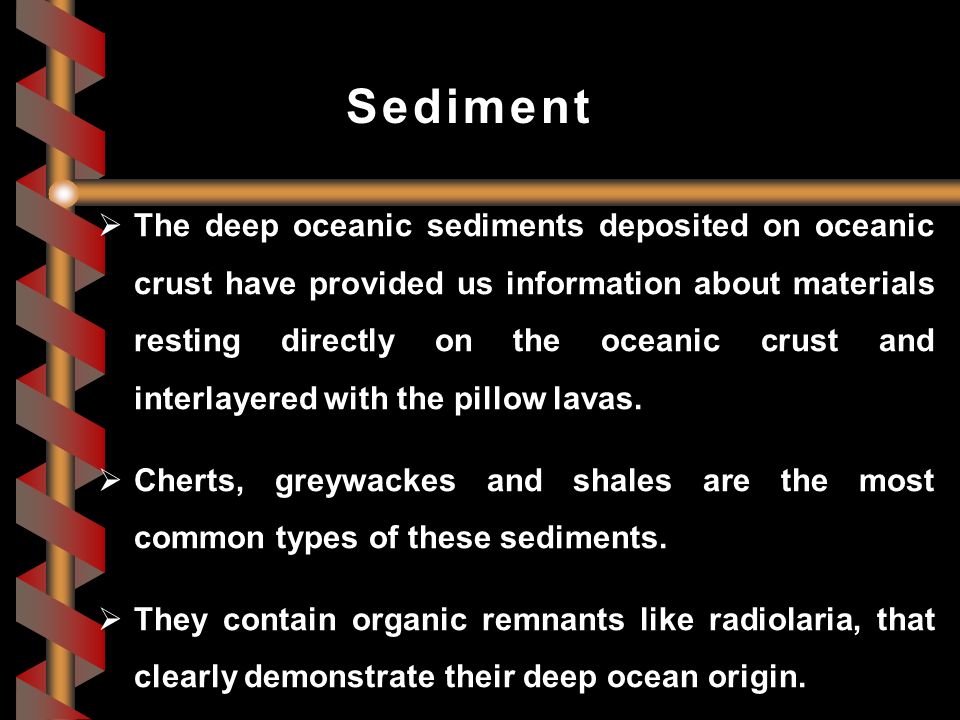 Sediment

➢ The deep oceanic sediments deposited on oceanic crust have provided us information about materials resting directly on the oceanic crust and interlayered with the pillow lavas.

➢ Cherts, greywackes and shales are the most common types of these sediments.

➢ They contain organic remnants like radiolaria, that clearly demonstrate their deep ocean origin.